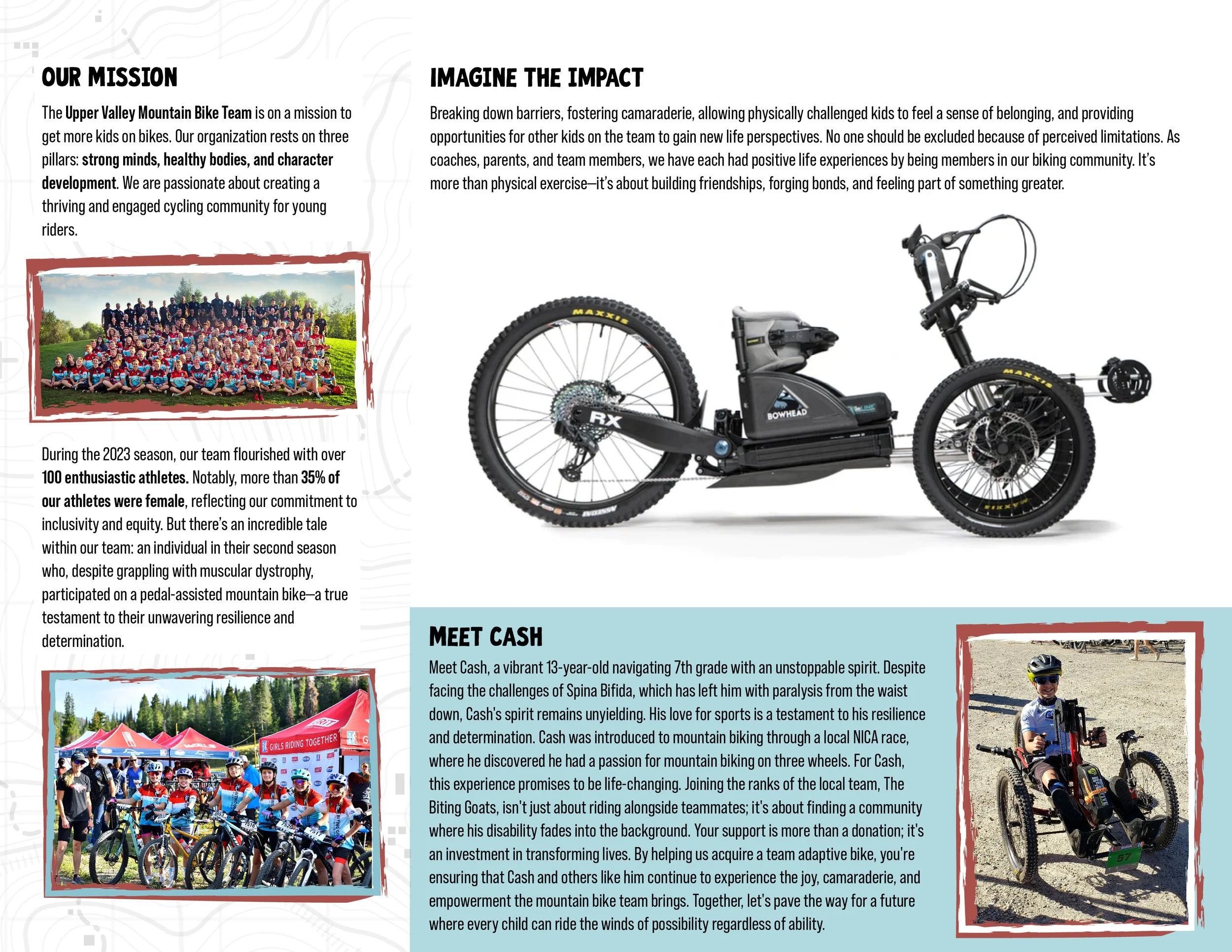 OUR MISSION

The Upper Valley Mountain Bike Team is on a mission to get more kids on bikes. Our organization rests on three pillars: strong minds, healthy bodies, and character development. We are passionate about creating a thriving and engaged cycling community for young riders.

During the 2023 season, our team flourished with over 100 enthusiastic athletes. Notably, more than 35% of our athletes were female, reflecting our commitment to inclusivity and equity. But there's an incredible tale within our team: an individual in their second season who, despite grappling with muscular dystrophy, participated on a pedal-assisted mountain bike—a true testament to their unwavering resilience and determination.

GIRLS RIDING TOGETHER

IMAGINE THE IMPACT

Breaking down barriers, fostering camaraderie, allowing physically challenged kids to feel a sense of belonging, and providing opportunities for other kids on the team to gain new life perspectives. No one should be excluded because of perceived limitations. As coaches, parents, and team members, we have each had positive life experiences by being members in our biking community. It's more than physical exercise—it's about building friendships, forging bonds, and feeling part of something greater.

MAXXIS

RX

BOWHEAD

MAXXIS

MEET CASH

Meet Cash, a vibrant 13-year-old navigating 7th grade with an unstoppable spirit. Despite facing the challenges of Spina Bifida, which has left him with paralysis from the waist down, Cash's spirit remains unyielding. His love for sports is a testament to his resilience and determination. Cash was introduced to mountain biking through a local NICA race, where he discovered he had a passion for mountain biking on three wheels. For Cash, this experience promises to be life-changing. Joining the ranks of the local team, The Biting Goats, isn't just about riding alongside teammates; it's about finding a community where his disability fades into the background. Your support is more than a donation; it's an investment in transforming lives. By helping us acquire a team adaptive bike, you're ensuring that Cash and others like him continue to experience the joy, camaraderie, and empowerment the mountain bike team brings. Together, let's pave the way for a future where every child can ride the winds of possibility regardless of ability.

57